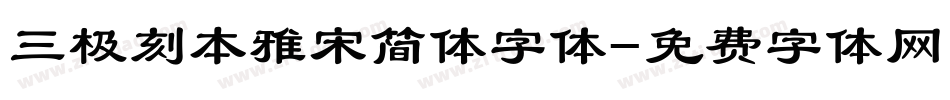 三极刻本雅宋简体字体-免费字体网